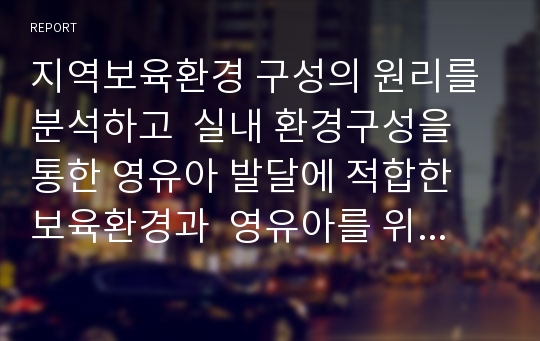 REPORT

지역보육환경 구성의 원리를 분석하고  실내 환경구성을 통한 영유아 발달에 적합한 보육환경과  영유아를 위...